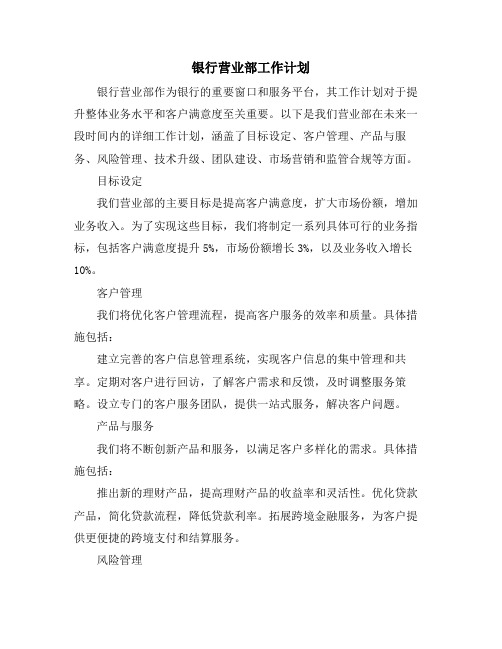 银行营业部工作计划

银行营业部作为银行的重要窗口和服务平台，其工作计划对于提升整体业务水平和客户满意度至关重要。以下是我们营业部在未来一段时间内的详细工作计划，涵盖了目标设定、客户管理、产品与服务、风险管理、技术升级、团队建设、市场营销和监管合规等方面。

目标设定

我们营业部的主要目标是提高客户满意度，扩大市场份额，增加业务收入。为了实现这些目标，我们将制定一系列具体可行的业务指标，包括客户满意度提升 5%，市场份额增长 3%，以及业务收入增长 10%。

客户管理

我们将优化客户管理流程，提高客户服务的效率和质量。具体措施包括：

建立完善的客户信息管理系统，实现客户信息的集中管理和共享。定期对客户进行回访，了解客户需求和反馈，及时调整服务策略。设立专门的客户服务团队，提供一站式服务，解决客户问题。

产品与服务

我们将不断创新产品和服务，以满足客户多样化的需求。具体措施包括：

推出新的理财产品，提高理财产品的收益率和灵活性。优化贷款产品，简化贷款流程，降低贷款利率。拓展跨境金融服务，为客户提供更便捷的跨境支付和结算服务。

风险管理